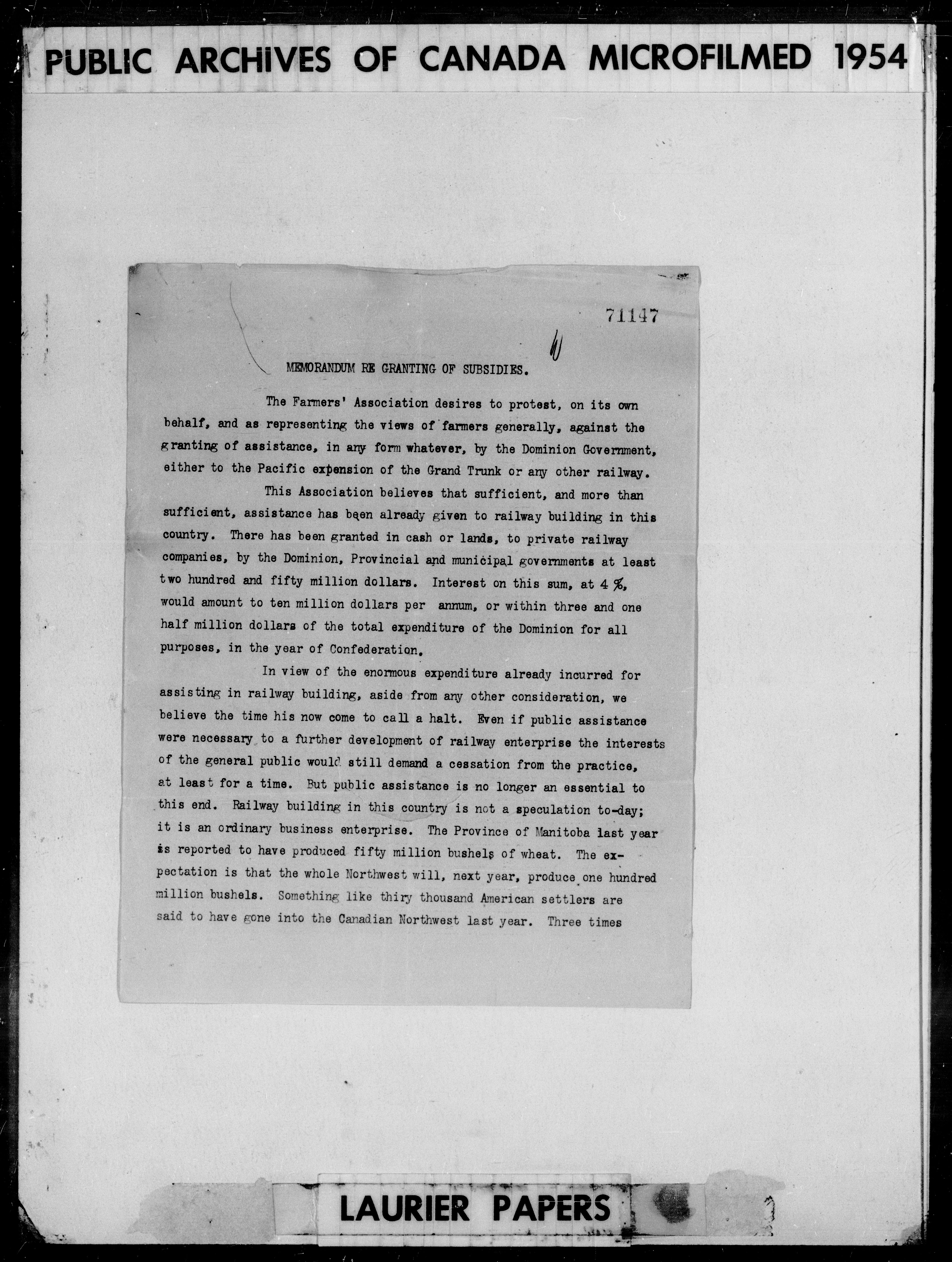 PUBLIC ARCHIVES OF CANADA MICROFILMED 1954

71147

MEMORANDUM RE GRANTING OF SUBSIDIES.

The Farmers' Association desires to protest, on its own behalf, and as representing the views of farmers generally, against the granting of assistance, in any form whatever, by the Dominion Government, either to the Pacific expension of the Grand Trunk or any other railway.

This Association believes that sufficient, and more than sufficient, assistance has been already given to railway building in this country. There has been granted in cash or lands, to private railway companies, by the Dominion, Provincial and municipal governments at least two hundred and fifty million dollars. Interest on this sum, at 4 %, would amount to ten million dollars per annum, or within three and one half million dollars of the total expenditure of the Dominion for all purposes, in the year of Confederation.

In view of the enormous expenditure already incurred for assisting in railway building, aside from any other consideration, we believe the time his now come to call a halt. Even if public assistance were necessary to a further development of railway enterprise the interests of the general public would still demand a cessation from the practice, at least for a time. But public assistance is no longer an essential to this end. Railway building in this country is not a speculation to-day; it is an ordinary business enterprise. The Province of Manitoba last year is reported to have produced fifty million bushels of wheat. The expectation is that the whole Northwest will, next year, produce one hundred million bushels. Something like thiry thousand American settlers are said to have gone into the Canadian Northwest last year. Three times

LAURIER PAPERS